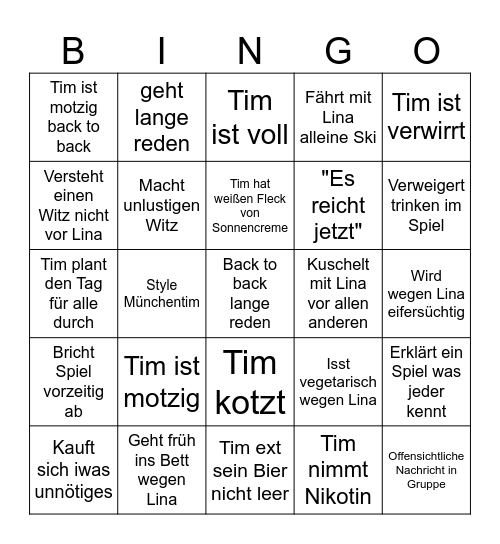 | B | I | N | G | O |
|---|---|---|---|---|
| Tim ist motzig back to back | geht lange reden | Tim ist voll | Fährt mit Lina alleine Ski | Tim ist verwirrt |
| Versteht einen Witz nicht vor Lina | Macht unlustigen Witz | Tim hat weißen Fleck von Sonnencreme | "Es reicht jetzt" | Verweigert trinken im Spiel |
| Tim plant den Tag für alle durch | Style Münchentim | Back to back lange reden | Kuschelt mit Lina vor allen anderen | Wird wegen Lina eifersüchtig |
| Bricht Spiel vorzeitig ab | Tim ist motzig | Tim kotzt | Isst vegetarisch wegen Lina | Erklärt ein Spiel was jeder kennt |
| Kauft sich iwas unnötiges | Geht früh ins Bett wegen Lina | Tim ext sein Bier nicht leer | Tim nimmt Nikotin | Offensichtliche Nachricht in Gruppe |